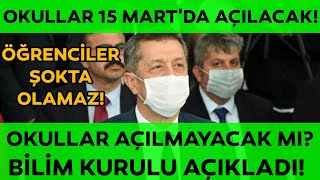 OKULLAR 15 MART'DA AÇILACAK!

ÖĞRENCİLER ŞOKTA OLAMAZ!

OKULLAR AÇILMAYACAK MI?
BİLİM KURULU AÇIKLADI!